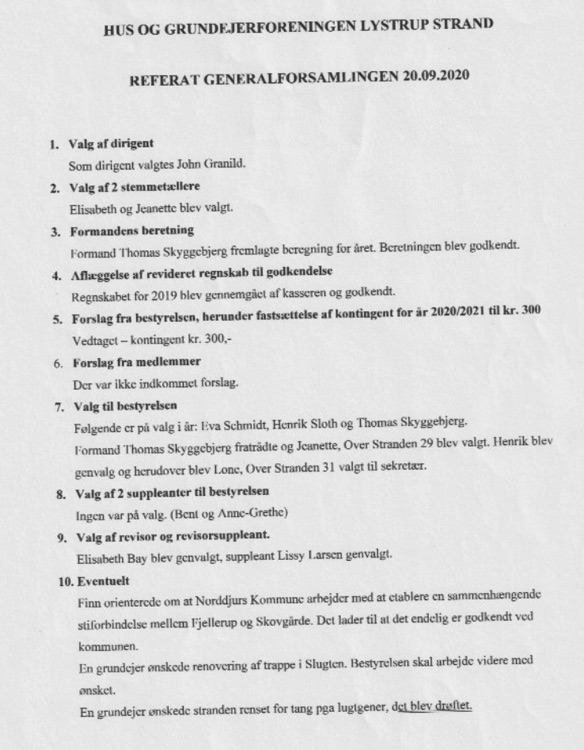 HUS OG GRUNDEJERFORENINGEN LYSTRUP STRAND

REFERAT GENERALFORSAMLINGEN 20.09.2020

1. Valg af dirigent
Som dirigent valgtes John Granild.

2. Valg af 2 stemmetællere
Elisabeth og Jeanette blev valgt.

3. Formandens beretning
Formand Thomas Skyggebjerg fremlagte beregning for året. Beretningen blev godkendt.

4. Aflæggelse af revideret regnskab til godkendelse
Regnskabet for 2019 blev gennemgået af kasseren og godkendt.

5. Forslag fra bestyrelsen, herunder fastsættelse af kontingent for år 2020/2021 til kr. 300
Vedtaget – kontingent kr. 300,-

6. Forslag fra medlemmer
Der var ikke indkommet forslag.

7. Valg til bestyrelsen
Følgende er på valg i år: Eva Schmidt, Henrik Sloth og Thomas Skyggebjerg.
Formand Thomas Skyggebjerg fratrådte og Jeanette, Over Stranden 29 blev valgt. Henrik blev genvalg og herudover blev Lone, Over Stranden 31 valgt til sekretær.

8. Valg af 2 suppleanter til bestyrelsen
Ingen var på valg. (Bent og Anne-Grethe)

9. Valg af revisor og revisorsuppleant.
Elisabeth Bay blev genvalgt, suppleant Lissy Larsen genvalgt.

10. Eventuelt
Finn orienterede om at Norddjurs Kommune arbejder med at etablere en sammenhængende stiforbindelse mellem Fjellerup og Skovgårde. Det lader til at det endelig er godkendt ved kommunen.
En grundejer ønskede renovering af trappe i Slugten. Bestyrelsen skal arbejde videre med ønsket.
En grundejer ønskede stranden renset for tang pga lugtgener, det blev drøftet.